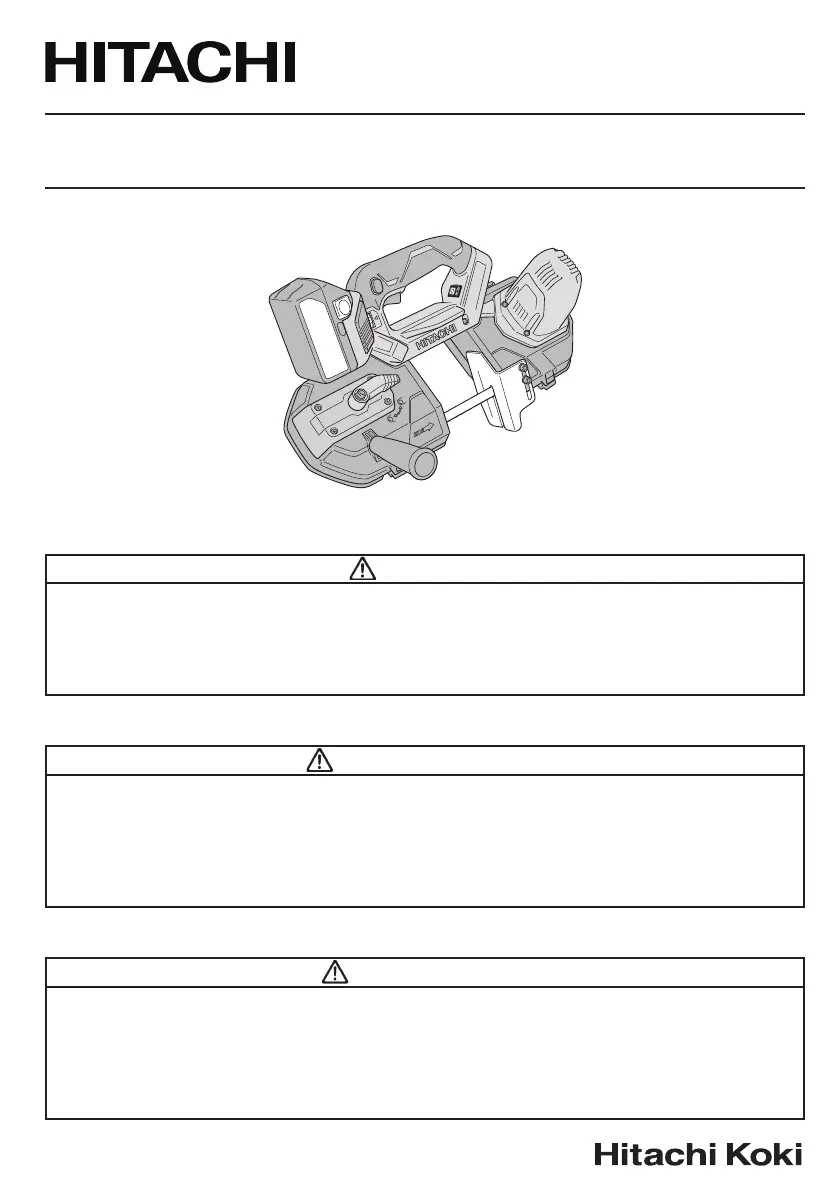 HITACHI

HITACHI

Hitachi Koki